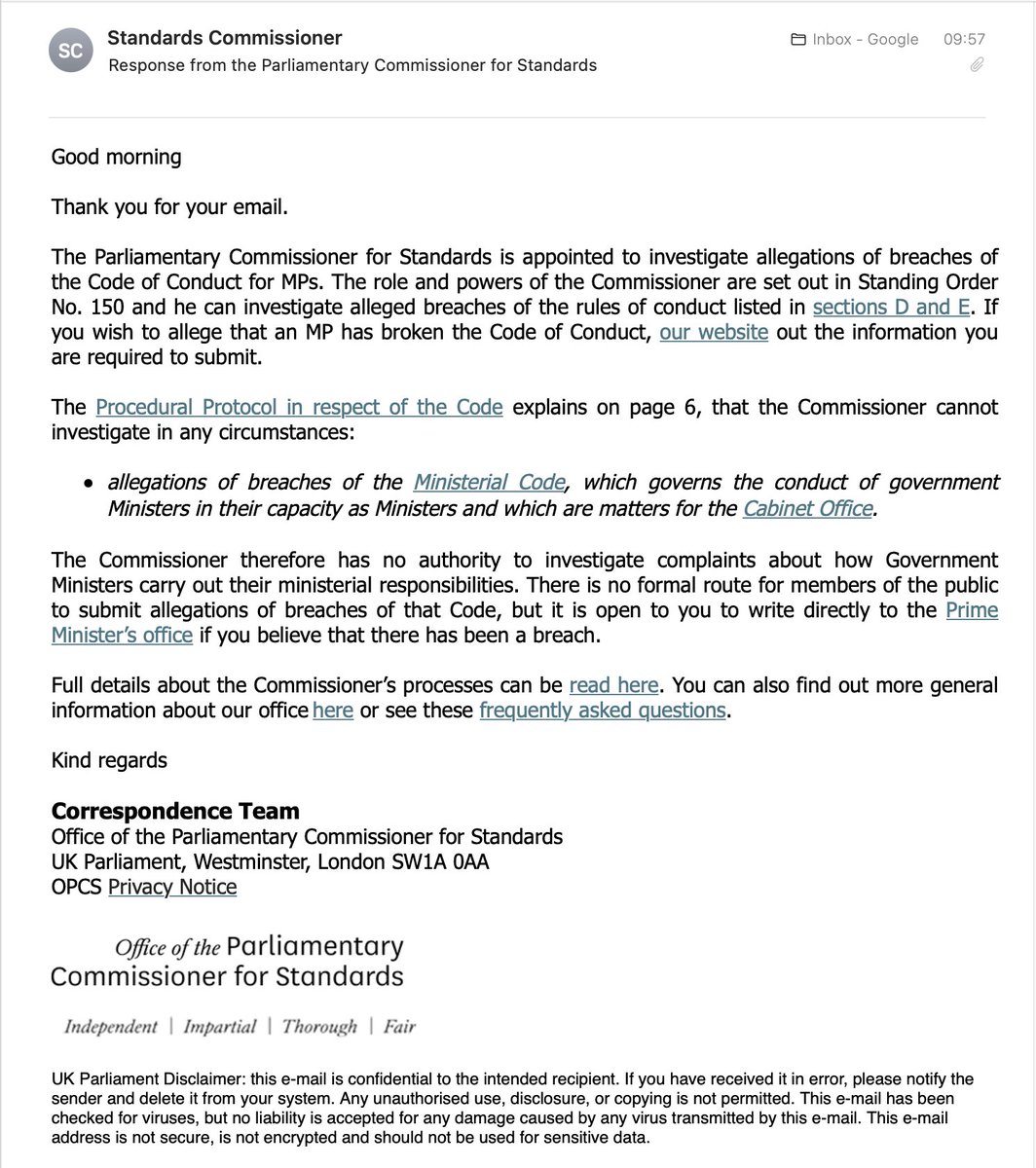 SC

Standards Commissioner
Response from the Parliamentary Commissioner for Standards

Inbox - Google 09:57

Good morning

Thank you for your email.

The Parliamentary Commissioner for Standards is appointed to investigate allegations of breaches of the Code of Conduct for MPs. The role and powers of the Commissioner are set out in Standing Order No. 150 and he can investigate alleged breaches of the rules of conduct listed in sections D and E. If you wish to allege that an MP has broken the Code of Conduct, our website out the information you are required to submit.

The Procedural Protocol in respect of the Code explains on page 6, that the Commissioner cannot investigate in any circumstances:

• allegations of breaches of the Ministerial Code, which governs the conduct of government Ministers in their capacity as Ministers and which are matters for the Cabinet Office.

The Commissioner therefore has no authority to investigate complaints about how Government Ministers carry out their ministerial responsibilities. There is no formal route for members of the public to submit allegations of breaches of that Code, but it is open to you to write directly to the Prime Minister's office if you believe that there has been a breach.

Full details about the Commissioner's processes can be read here. You can also find out more general information about our office here or see these frequently asked questions.

Kind regards

Correspondence Team
Office of the Parliamentary Commissioner for Standards
UK Parliament, Westminster, London SW1A 0AA
OPCS Privacy Notice

Office of the Parliamentary Commissioner for Standards

Independent | Impartial | Thorough | Fair

UK Parliament Disclaimer: this e-mail is confidential to the intended recipient. If you have received it in error, please notify the sender and delete it from your system. Any unauthorised use, disclosure, or copying is not permitted. This e-mail has been checked for viruses, but no liability is accepted for any damage caused by any virus transmitted by this e-mail. This e-mail address is not secure, is not encrypted and should not be used for sensitive data.